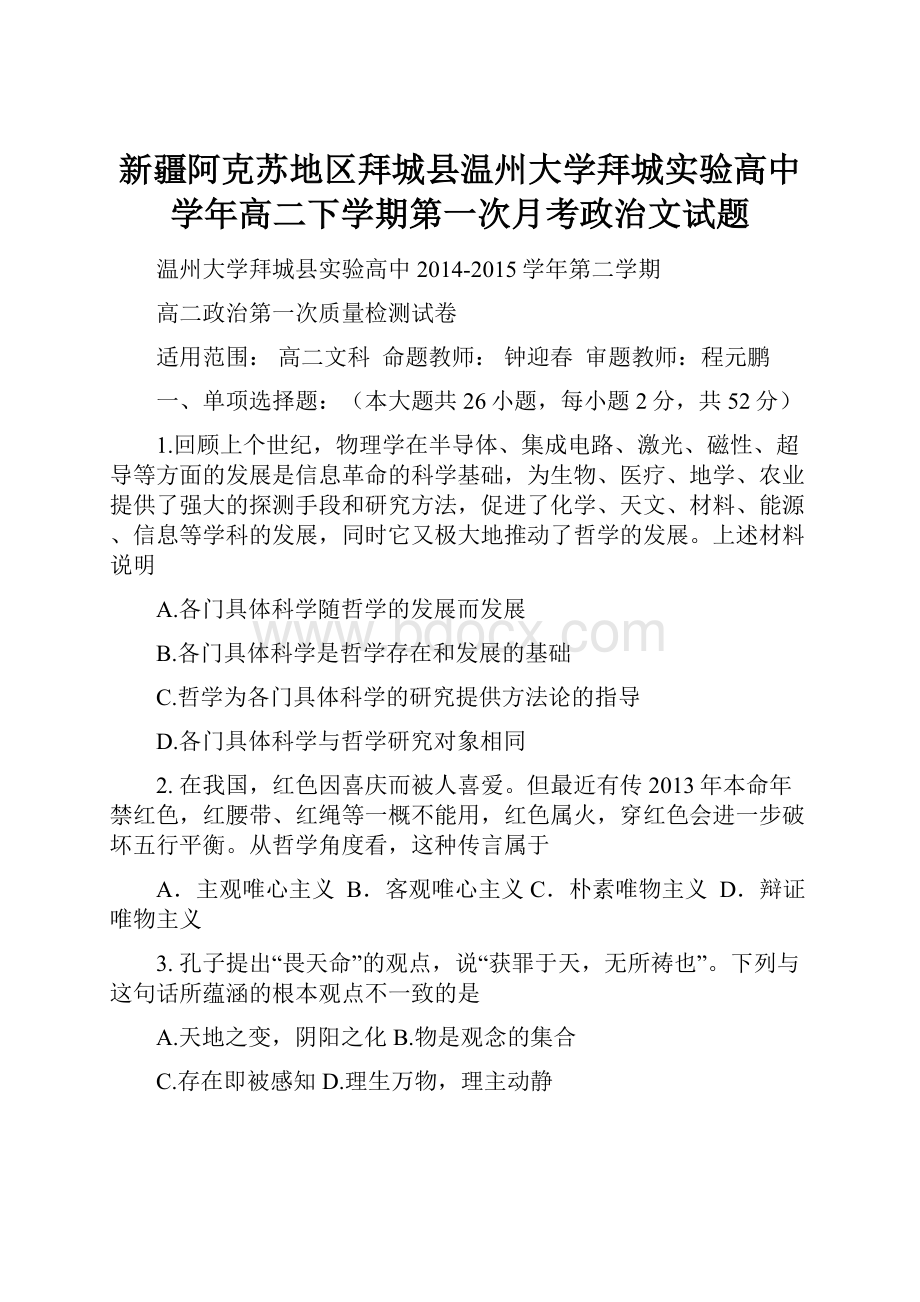 新疆阿克苏地区拜城县温州大学拜城实验高中学年高二下学期第一次月考政治文试题

温州大学拜城县实验高中 2014-2015 学年第二学期

高二政治第一次质量检测试卷

适用范围： 高二文科 命题教师： 钟迎春 审题教师：程元鹏

一、单项选择题：（本大题共 26 小题，每小题 2 分，共 52 分）

1.回顾上个世纪，物理学在半导体、集成电路、激光、磁性、超导等方面的发展是信息革命的科学基础，为生物、医疗、地学、农业提供了强大的探测手段和研究方法，促进了化学、天文、材料、能源、信息等学科的发展，同时它又极大地推动了哲学的发展。上述材料说明

A.各门具体科学随哲学的发展而发展

B.各门具体科学是哲学存在和发展的基础

C.哲学为各门具体科学的研究提供方法论的指导

D.各门具体科学与哲学研究对象相同

2. 在我国，红色因喜庆而被人喜爱。但最近有传 2013 年本命年禁红色，红腰带、红绳等一概不能用，红色属火，穿红色会进一步破坏五行平衡。从哲学角度看，这种传言属于

A．主观唯心主义 B．客观唯心主义 C．朴素唯物主义 D．辩证唯物主义

3. 孔子提出“畏天命”的观点，说“获罪于天，无所祷也”。下列与这句话所蕴涵的根本观点不一致的是

A.天地之变，阴阳之化 B.物是观念的集合

C.存在即被感知 D.理生万物，理主动静

www.bdocx.com